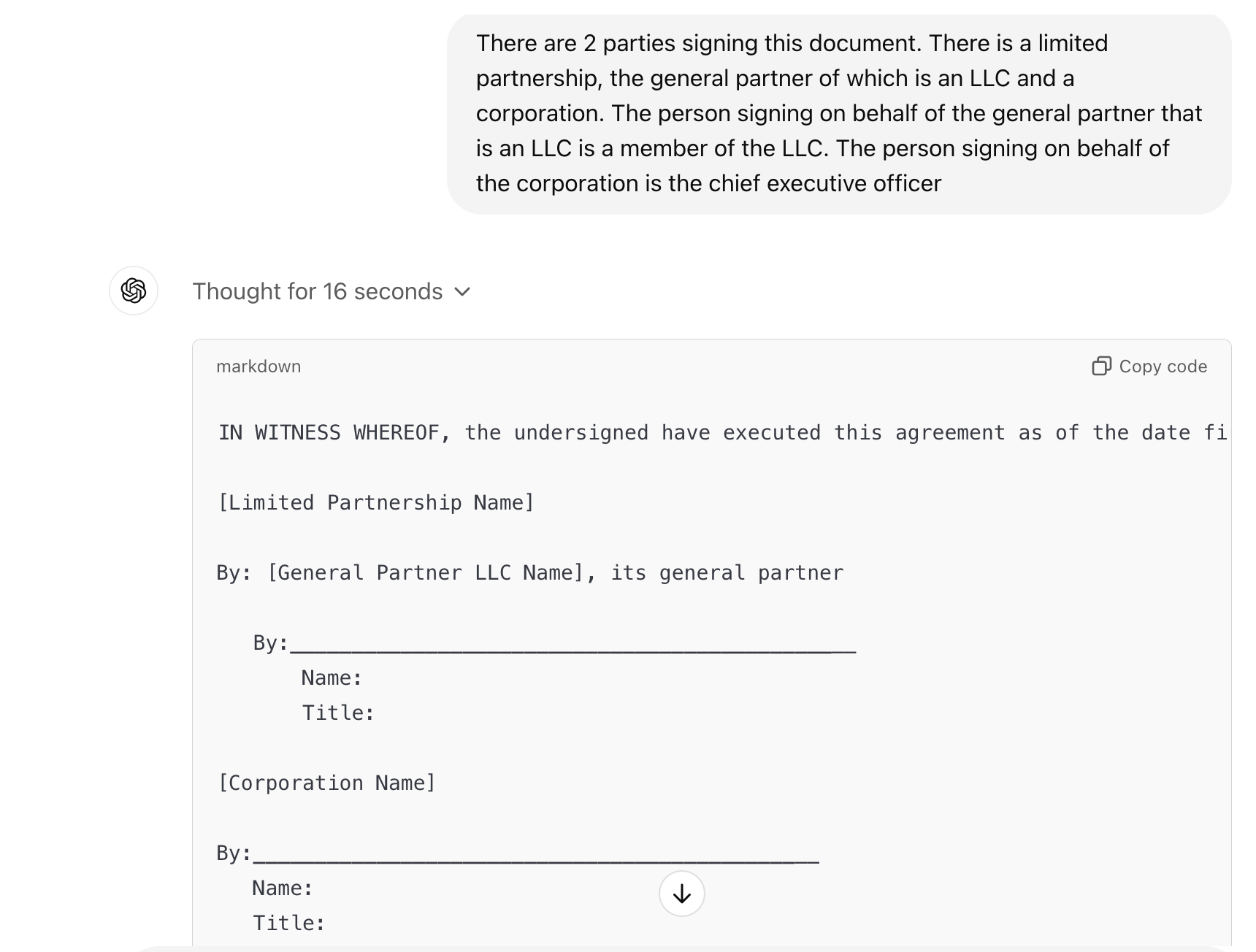 There are 2 parties signing this document. There is a limited partnership, the general partner of which is an LLC and a corporation. The person signing on behalf of the general partner that is an LLC is a member of the LLC. The person signing on behalf of the corporation is the chief executive officer

Thought for 16 seconds

markdown

Copy code

IN WITNESS WHEREOF, the undersigned have executed this agreement as of the date fi

[Limited Partnership Name]

By: [General Partner LLC Name], its general partner

By:______________________________________________
Name:
Title:

[Corporation Name]

By:______________________________________________
Name:
Title: